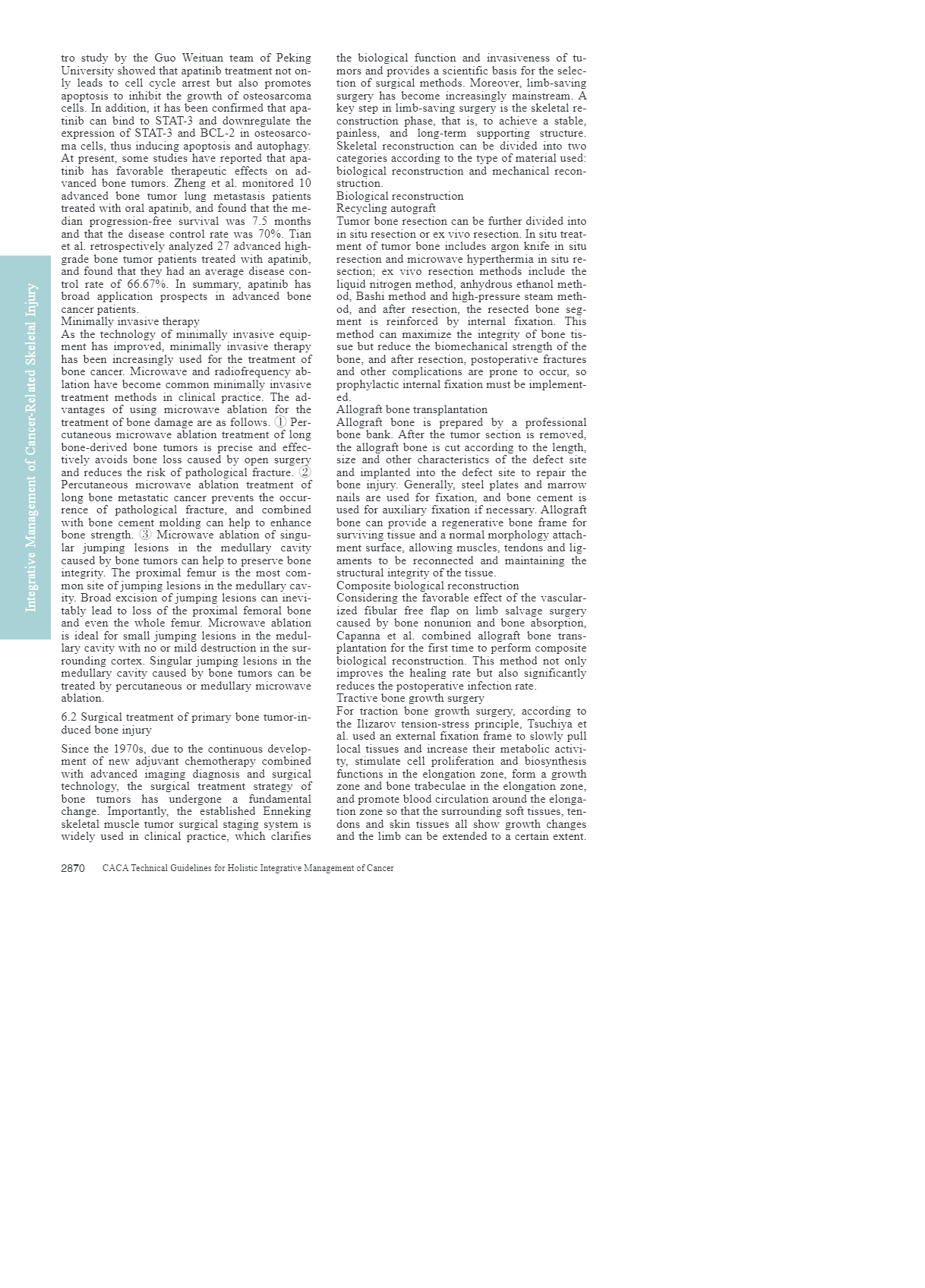 Integrative Management of Cancer-Related Skeletal Injury

tro study by the Guo Weituan team of Peking University showed that apatinib treatment not only leads to cell cycle arrest but also promotes apoptosis to inhibit the growth of osteosarcoma cells. In addition, it has been confirmed that apatinib can bind to STAT-3 and downregulate the expression of STAT-3 and BCL-2 in osteosarcoma cells, thus inducing apoptosis and autophagy. At present, some studies have reported that apatinib has favorable therapeutic effects on advanced bone tumors. Zheng et al. monitored 10 advanced bone tumor lung metastasis patients treated with oral apatinib, and found that the median progression-free survival was 7.5 months and that the disease control rate was 70%. Tian et al. retrospectively analyzed 27 advanced high-grade bone tumor patients treated with apatinib, and found that they had an average disease control rate of 66.67%. In summary, apatinib has broad application prospects in advanced bone cancer patients.
Minimally invasive therapy
As the technology of minimally invasive equipment has improved, minimally invasive therapy has been increasingly used for the treatment of bone cancer. Microwave and radiofrequency ablation have become common minimally invasive treatment methods in clinical practice. The advantages of using microwave ablation for the treatment of bone damage are as follows. ① Percutaneous microwave ablation treatment of long bone-derived bone tumors is precise and effectively avoids bone loss caused by open surgery and reduces the risk of pathological fracture. ② Percutaneous microwave ablation treatment of long bone metastatic cancer prevents the occurrence of pathological fracture, and combined with bone cement molding can help to enhance bone strength. ③ Microwave ablation of singular jumping lesions in the medullary cavity caused by bone tumors can help to preserve bone integrity. The proximal femur is the most common site of jumping lesions in the medullary cavity. Broad excision of jumping lesions can inevitably lead to loss of the proximal femoral bone and even the whole femur. Microwave ablation is ideal for small jumping lesions in the medullary cavity with no or mild destruction in the surrounding cortex. Singular jumping lesions in the medullary cavity caused by bone tumors can be treated by percutaneous or medullary microwave ablation.

6.2 Surgical treatment of primary bone tumor-induced bone injury

Since the 1970s, due to the continuous development of new adjuvant chemotherapy combined with advanced imaging diagnosis and surgical technology, the surgical treatment strategy of bone tumors has undergone a fundamental change. Importantly, the established Enneking skeletal muscle tumor surgical staging system is widely used in clinical practice, which clarifies the biological function and invasiveness of tumors and provides a scientific basis for the selection of surgical methods. Moreover, limb-saving surgery has become increasingly mainstream. A key step in limb-saving surgery is the skeletal reconstruction phase, that is, to achieve a stable, painless, and long-term supporting structure. Skeletal reconstruction can be divided into two categories according to the type of material used: biological reconstruction and mechanical reconstruction.
Biological reconstruction
Recycling autograft
Tumor bone resection can be further divided into in situ resection or ex vivo resection. In situ treatment of tumor bone includes argon knife in situ resection and microwave hyperthermia in situ resection; ex vivo resection methods include the liquid nitrogen method, anhydrous ethanol method, Bashi method and high-pressure steam method, and after resection, the resected bone segment is reinforced by internal fixation. This method can maximize the integrity of bone tissue but reduce the biomechanical strength of the bone, and after resection, postoperative fractures and other complications are prone to occur, so prophylactic internal fixation must be implemented.
Allograft bone transplantation
Allograft bone is prepared by a professional bone bank. After the tumor section is removed, the allograft bone is cut according to the length, size and other characteristics of the defect site and implanted into the defect site to repair the bone injury. Generally, steel plates and marrow nails are used for fixation, and bone cement is used for auxiliary fixation if necessary. Allograft bone can provide a regenerative bone frame for surviving tissue and a normal morphology attachment surface, allowing muscles, tendons and ligaments to be reconnected and maintaining the structural integrity of the tissue.
Composite biological reconstruction
Considering the favorable effect of the vascularized fibular free flap on limb salvage surgery caused by bone nonunion and bone absorption, Capanna et al. combined allograft bone transplantation for the first time to perform composite biological reconstruction. This method not only improves the healing rate but also significantly reduces the postoperative infection rate.
Tractive bone growth surgery
For traction bone growth surgery, according to the Ilizarov tension-stress principle, Tsuchiya et al. used an external fixation frame to slowly pull local tissues and increase their metabolic activity, stimulate cell proliferation and biosynthesis functions in the elongation zone, form a growth zone and bone trabeculae in the elongation zone, and promote blood circulation around the elongation zone so that the surrounding soft tissues, tendons and skin tissues all show growth changes and the limb can be extended to a certain extent.

2870 CACA Technical Guidelines for Holistic Integrative Management of Cancer